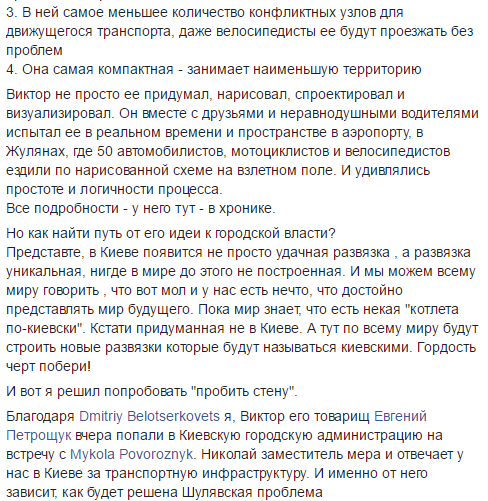 3. В ней самое меньшее количество конфликтных узлов для движущегося транспорта, даже велосипедисты ее будут проезжать без проблем
4. Она самая компактная - занимает наименьшую территорию

Виктор не просто ее придумал, нарисовал, спроектировал и визуализировал. Он вместе с друзьями и неравнодушными водителями испытал ее в реальном времени и пространстве в аэропорту, в Жулянах, где 50 автомобилистов, мотоциклистов и велосипедистов ездили по нарисованной схеме на взлетном поле. И удивлялись простоте и логичности процесса.
Все подробности - у него тут - в хронике.

Но как найти путь от его идеи к городской власти?
Представте, в Киеве появится не просто удачная развязка , а развязка уникальная, нигде в мире до этого не построенная. И мы можем всему миру говорить , что вот мол и у нас есть нечто, что достойно представлять мир будущего. Пока мир знает, что есть некая "котлета по-киевски". Кстати придуманная не в Киеве. А тут по всему миру будут строить новые развязки которые будут называться киевскими. Гордость черт побери!

И вот я решил попробовать "пробить стену".

Благодаря Dmitriy Belotserkovets я, Виктор его товарищ Евгений Петрощук вчера попали в Киевскую городскую администрацию на встречу с Mykola Povoroznyk. Николай заместитель мера и отвечает у нас в Киеве за транспортную инфраструктуру. И именно от него зависит, как будет решена Шулявская проблема